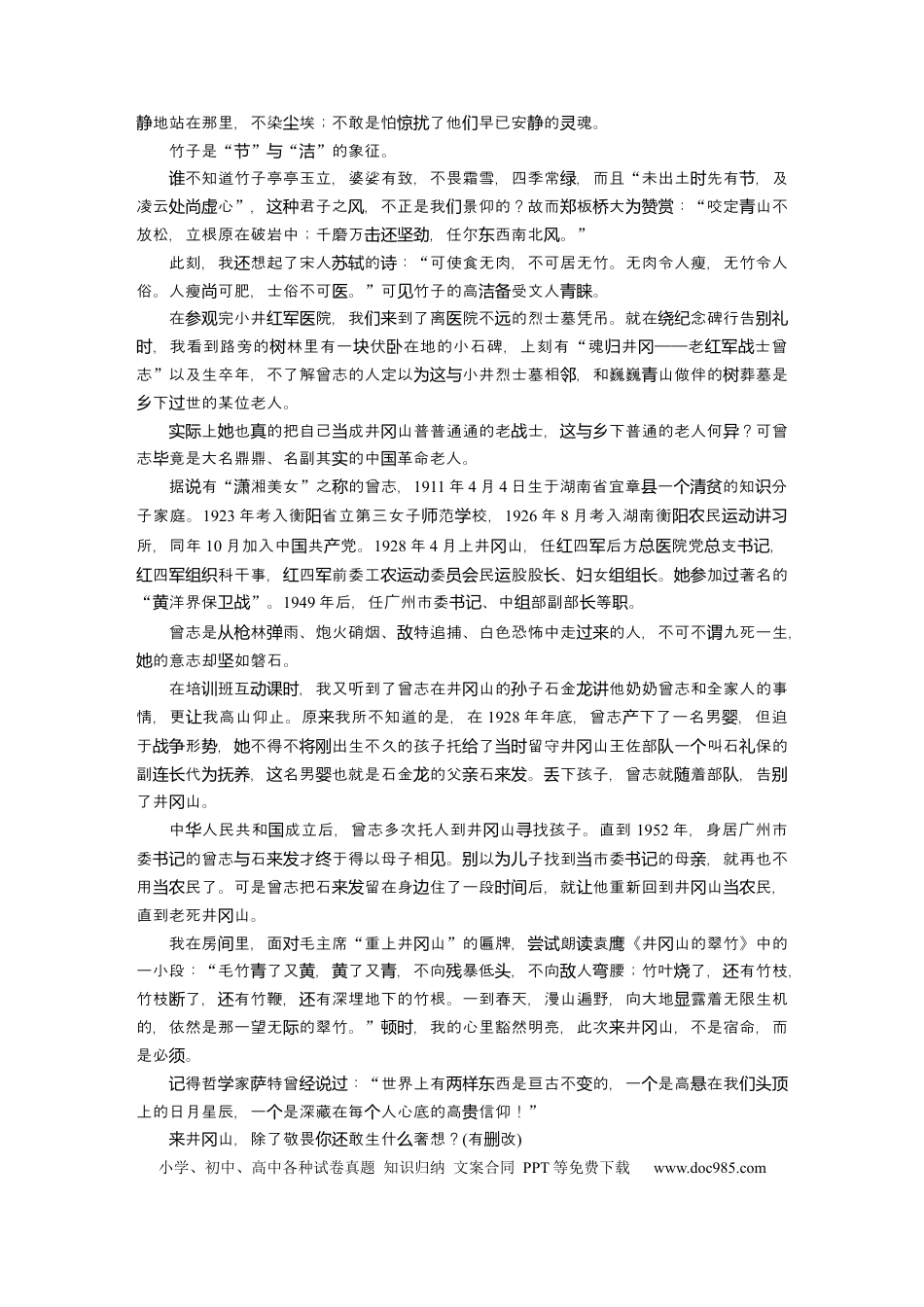 静地站在那里，不染尘埃；不敢是怕惊扰了他们早已安静的灵魂。

竹子是“节”与“洁”的象征。

谁不知道竹子亭亭玉立，婆娑有致，不畏霜雪，四季常绿，而且“未出土时先有节，及凌云处尚虚心”，这种君子之风，不正是我们景仰的？故而郑板桥大为赞赏：“咬定青山不放松，立根原在破岩中；千磨万击还坚劲，任尔东西南北风。”

此刻，我还想起了宋人苏轼的诗：“可使食无肉，不可居无竹。无肉令人瘦，无竹令人俗。人瘦尚可肥，士俗不可医。”可见竹子的高洁备受文人青睐。

在参观完小井红军医院，我们来到了离医院不远的烈士墓凭吊。就在绕纪念碑行告别礼时，我看到路旁的树林里有一块伏卧在地的小石碑，上刻有“魂归井冈——老红军战士曾志”以及生卒年，不了解曾志的人定以为这与小井烈士墓相邻，和巍巍青山做伴的树葬墓是乡下过世的某位老人。

实际上她也真的把自己当成井冈山普普通通的老战士，这与乡下普通的老人何异？可曾志毕竟是大名鼎鼎、名副其实的中国革命老人。

据说有“潇湘美女”之称的曾志，1911年4月4日生于湖南省宜章县一个清贫的知识分子家庭。1923年考入衡阳省立第三女子师范学校，1926年8月考入湖南衡阳农民运动讲习所，同年10月加入中国共产党。1928年4月上井冈山，任红四军后方总医院党总支书记，红四军组织科干事，红四军前委工农运动委员会民运股股长、妇女组组长。她参加过著名的“黄洋界保卫战”。1949年后，任广州市委书记、中组部副部长等职。

曾志是从枪林弹雨、炮火硝烟、敌特追捕、白色恐怖中走过来的人，不可不谓九死一生，她的意志却坚如磐石。

在培训班互动课时，我又听到了曾志在井冈山的孙子石金龙讲他奶奶曾志和全家人的事情，更让我高山仰止。原来我所不知道的是，在1928年年底，曾志产下了一名男婴，但迫于战争形势，她不得不将刚出生不久的孩子托给了当时留守井冈山王佐部队一个叫石礼保的副连长代为抚养，这名男婴也就是石金龙的父亲石来发。丢下孩子，曾志就随着部队，告别了井冈山。

中华人民共和国成立后，曾志多次托人到井冈山寻找孩子。直到1952年，身居广州市委书记的曾志与石来发才终于得以母子相见。别以为儿子找到当市委书记的母亲，就再也不用当农民了。可是曾志把石来发留在身边住了一段时间后，就让他重新回到井冈山当农民，直到老死井冈山。

我在房间里，面对毛主席“重上井冈山”的匾牌，尝试朗读袁鹰《井冈山的翠竹》中的一小段：“毛竹青了又黄，黄了又青，不向残暴低头，不向敌人弯腰；竹叶烧了，还有竹枝，竹枝断了，还有竹鞭，还有深埋地下的竹根。一到春天，漫山遍野，向大地显露着无限生机的，依然是那一望无际的翠竹。”顿时，我的心里豁然明亮，此次来井冈山，不是宿命，而是必须。

记得哲学家萨特曾经说过：“世界上有两样东西是亘古不变的，一个是高悬在我们头顶上的日月星辰，一个是深藏在每个人心底的高贵信仰！”

来井冈山，除了敬畏你还敢生什么奢想？(有删改)

小学、初中、高中各种试卷真题 知识归纳 文案合同 PPT等免费下载 www.doc985.com